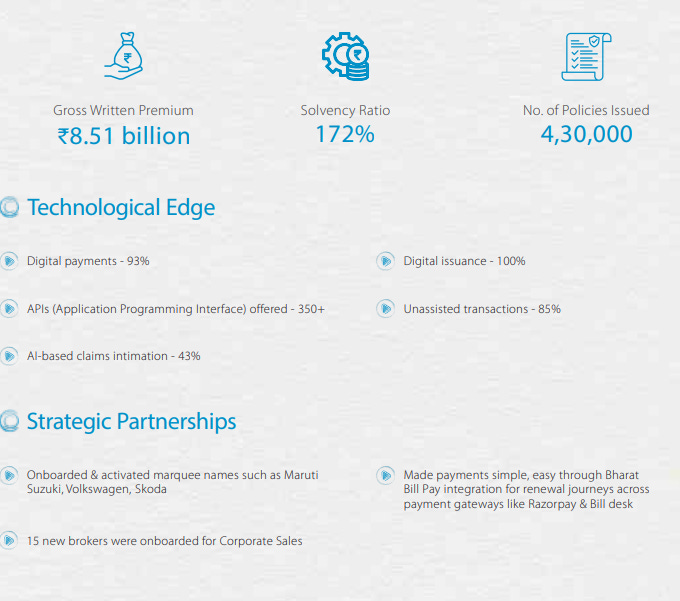 Gross Written Premium
₹8.51 billion

Solvency Ratio
172%

No. of Policies Issued
4,30,000

Technological Edge

Digital payments - 93%

APIs (Application Programming Interface) offered - 350+

AI-based claims intimation - 43%

Digital issuance - 100%

Unassisted transactions - 85%

Strategic Partnerships

Onboarded & activated marquee names such as Maruti Suzuki, Volkswagen, Skoda

15 new brokers were onboarded for Corporate Sales

Made payments simple, easy through Bharat Bill Pay integration for renewal journeys across payment gateways like Razorpay & Bill desk